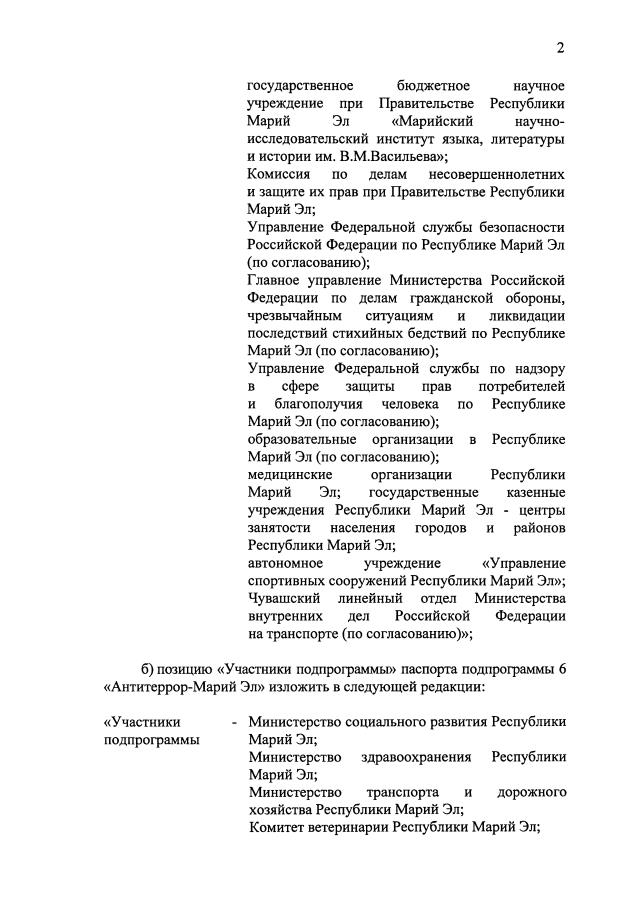 2

государственное бюджетное научное учреждение при Правительстве Республики Марий Эл «Марийский научно-исследовательский институт языка, литературы и истории им. В.М.Васильева»;
Комиссия по делам несовершеннолетних и защите их прав при Правительстве Республики Марий Эл;
Управление Федеральной службы безопасности Российской Федерации по Республике Марий Эл (по согласованию);
Главное управление Министерства Российской Федерации по делам гражданской обороны, чрезвычайным ситуациям и ликвидации последствий стихийных бедствий по Республике Марий Эл (по согласованию);
Управление Федеральной службы по надзору в сфере защиты прав потребителей и благополучия человека по Республике Марий Эл (по согласованию);
образовательные организации в Республике Марий Эл (по согласованию);
медицинские организации Республики Марий Эл; государственные казенные учреждения Республики Марий Эл - центры занятости населения городов и районов Республики Марий Эл;
автономное учреждение «Управление спортивных сооружений Республики Марий Эл»;
Чувашский линейный отдел Министерства внутренних дел Российской Федерации на транспорте (по согласованию)»;

б) позицию «Участники подпрограммы» паспорта подпрограммы 6 «Антитеррор-Марий Эл» изложить в следующей редакции:

«Участники подпрограммы - Министерство социального развития Республики Марий Эл;
Министерство здравоохранения Республики Марий Эл;
Министерство транспорта и дорожного хозяйства Республики Марий Эл;
Комитет ветеринарии Республики Марий Эл;